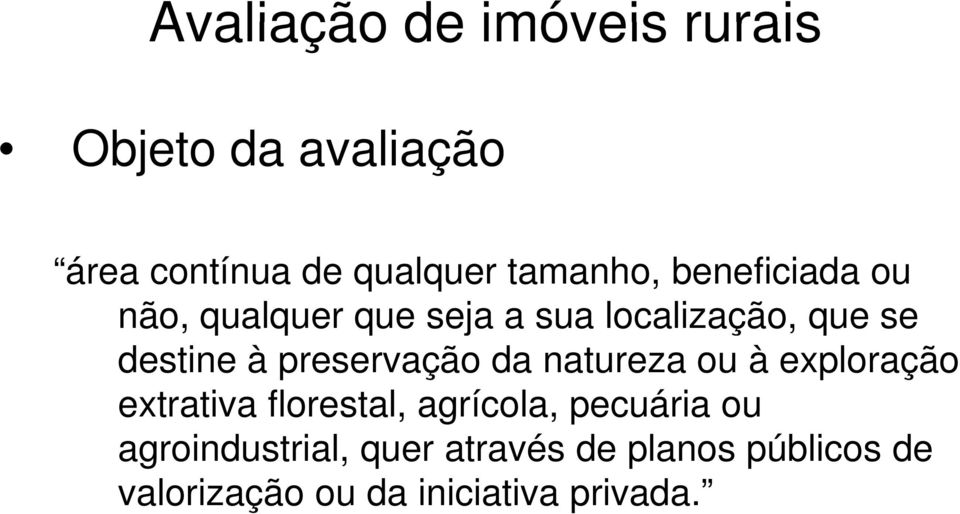 Avaliação de imóveis rurais

• Objeto da avaliação

“área contínua de qualquer tamanho, beneficiada ou não, qualquer que seja a sua localização, que se destine à preservação da natureza ou à exploração extrativa florestal, agrícola, pecuária ou agroindustrial, quer através de planos públicos de valorização ou da iniciativa privada.”